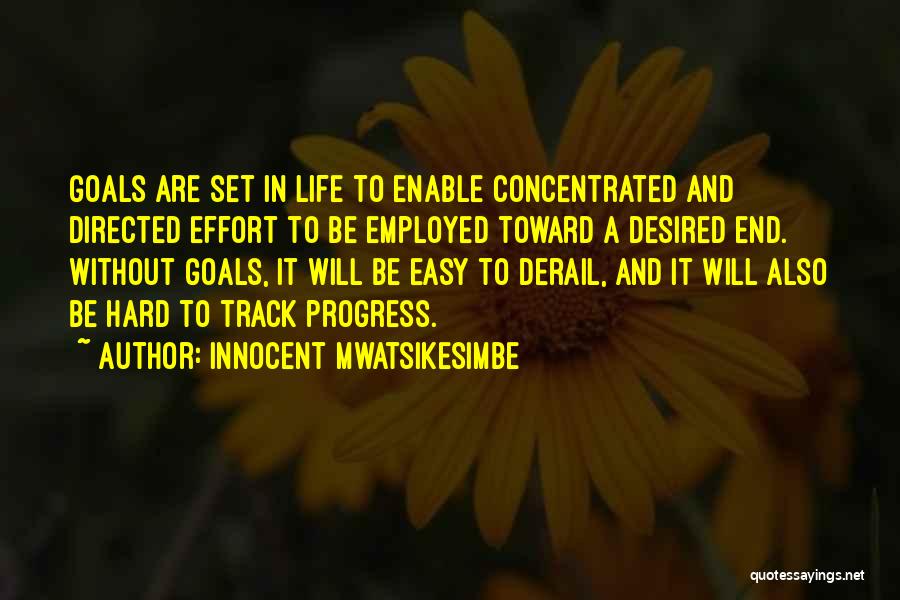 GOALS ARE SET IN LIFE TO ENABLE CONCENTRATED AND DIRECTED EFFORT TO BE EMPLOYED TOWARD A DESIRED END. WITHOUT GOALS, IT WILL BE EASY TO DERAIL, AND IT WILL ALSO BE HARD TO TRACK PROGRESS.

~ AUTHOR: INNOCENT MWATSIKESIMBE

quotessayings.net